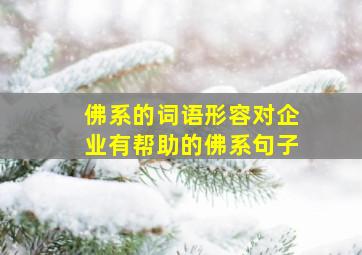 佛系的词语形容对企业有帮助的佛系句子